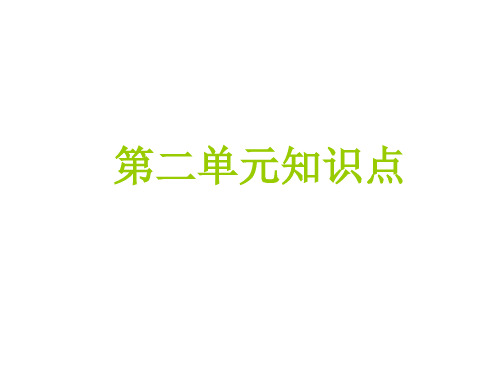 第二单元知识点